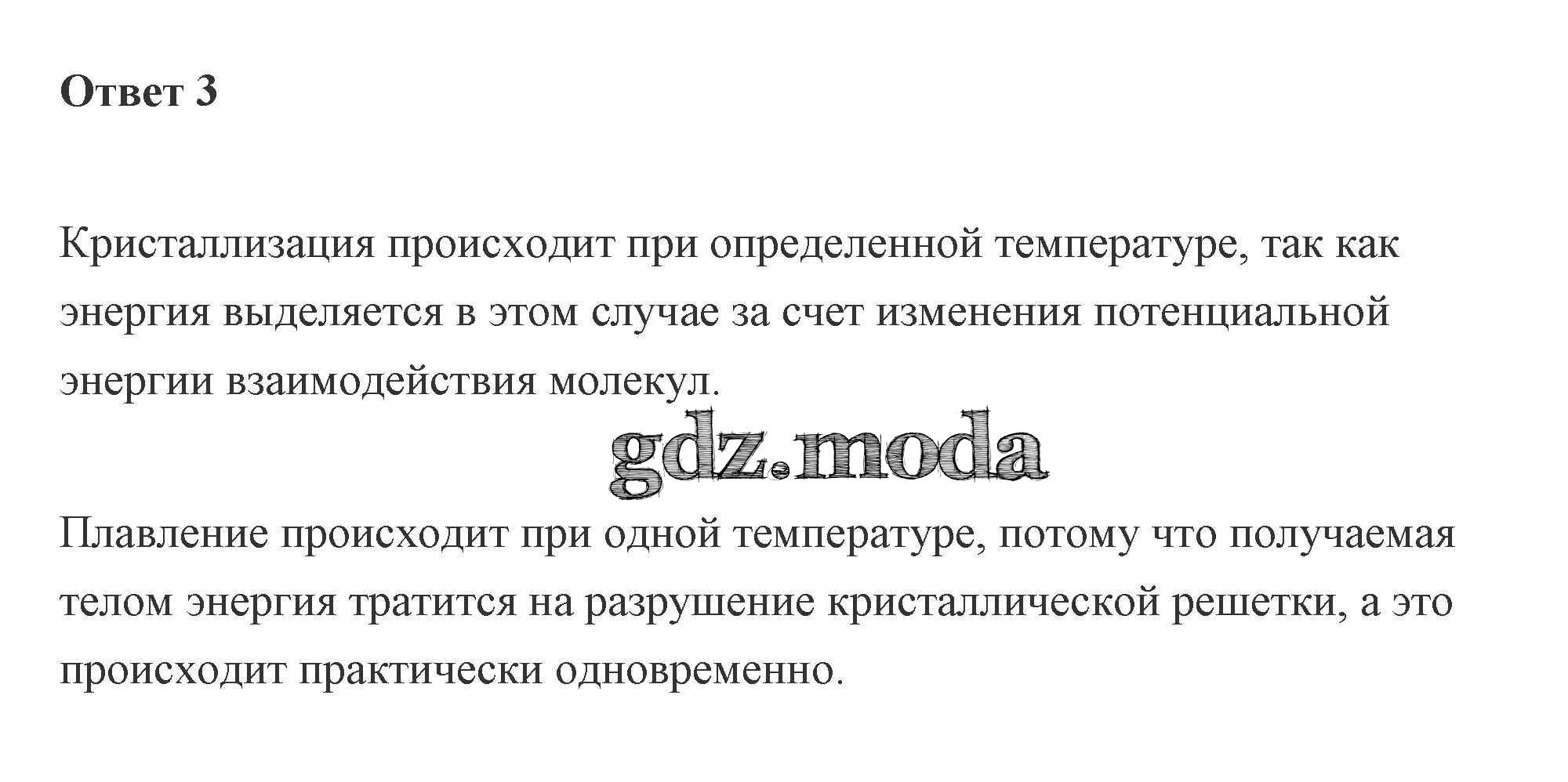 Ответ 3

Кристаллизация происходит при определенной температуре, так как энергия выделяется в этом случае за счет изменения потенциальной энергии взаимодействия молекул.

gdz.moda

Плавление происходит при одной температуре, потому что получаемая телом энергия тратится на разрушение кристаллической решетки, а это происходит практически одновременно.